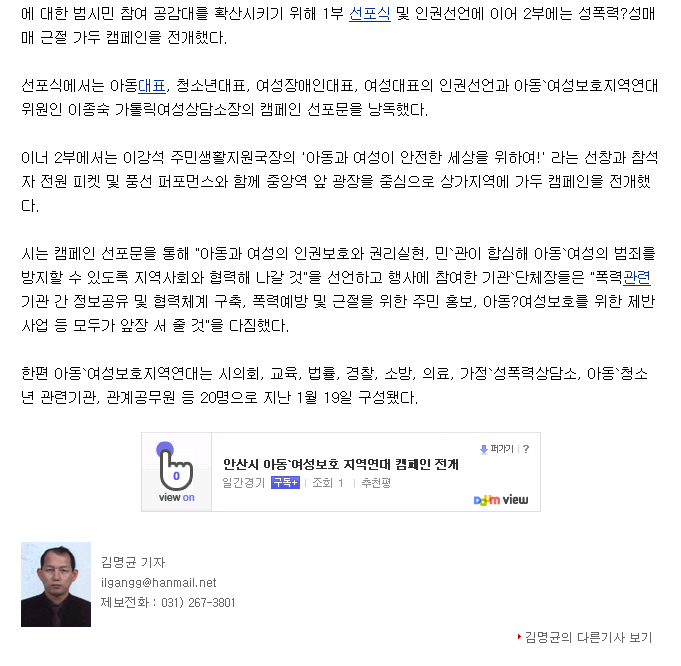 에 대한 범시민 참여 공감대를 확산시키기 위해 1부 선포식 및 인권선언에 이어 2부에는 성폭력?성매매 근절 가두 캠페인을 전개했다.

선포식에서는 아동대표, 청소년대표, 여성장애인대표, 여성대표의 인권선언과 아동`여성보호지역연대 위원인 이종숙 가톨릭여성상담소장의 캠페인 선포문을 낭독했다.

이너 2부에서는 이강석 주민생활지원국장의 '아동과 여성이 안전한 세상을 위하여!' 라는 선창과 참석자 전원 피켓 및 풍선 퍼포먼스와 함께 중앙역 앞 광장을 중심으로 상가지역에 가두 캠페인을 전개했다.

시는 캠페인 선포문을 통해 "아동과 여성의 인권보호와 권리실현, 민`관이 합심해 아동`여성의 범죄를 방지할 수 있도록 지역사회와 협력해 나갈 것"을 선언하고 행사에 참여한 기관`단체장들은 "폭력관련 기관 간 정보공유 및 협력체계 구축, 폭력예방 및 근절을 위한 주민 홍보, 아동?여성보호를 위한 제반 사업 등 모두가 앞장 서 줄 것"을 다짐했다.

한편 아동`여성보호지역연대는 시의회, 교육, 법률, 경찰, 소방, 의료, 가정`성폭력상담소, 아동`청소년 관련기관, 관계공무원 등 20명으로 지난 1월 19일 구성됐다.

0
view on

퍼가기 | ?

안산시 아동`여성보호 지역연대 캠페인 전개

일간경기 구독+ | 조회 1 | 추천평

Daum view

김명균 기자
ilgangg@hanmail.net
제보전화 : 031) 267-3801

김명균의 다른기사 보기